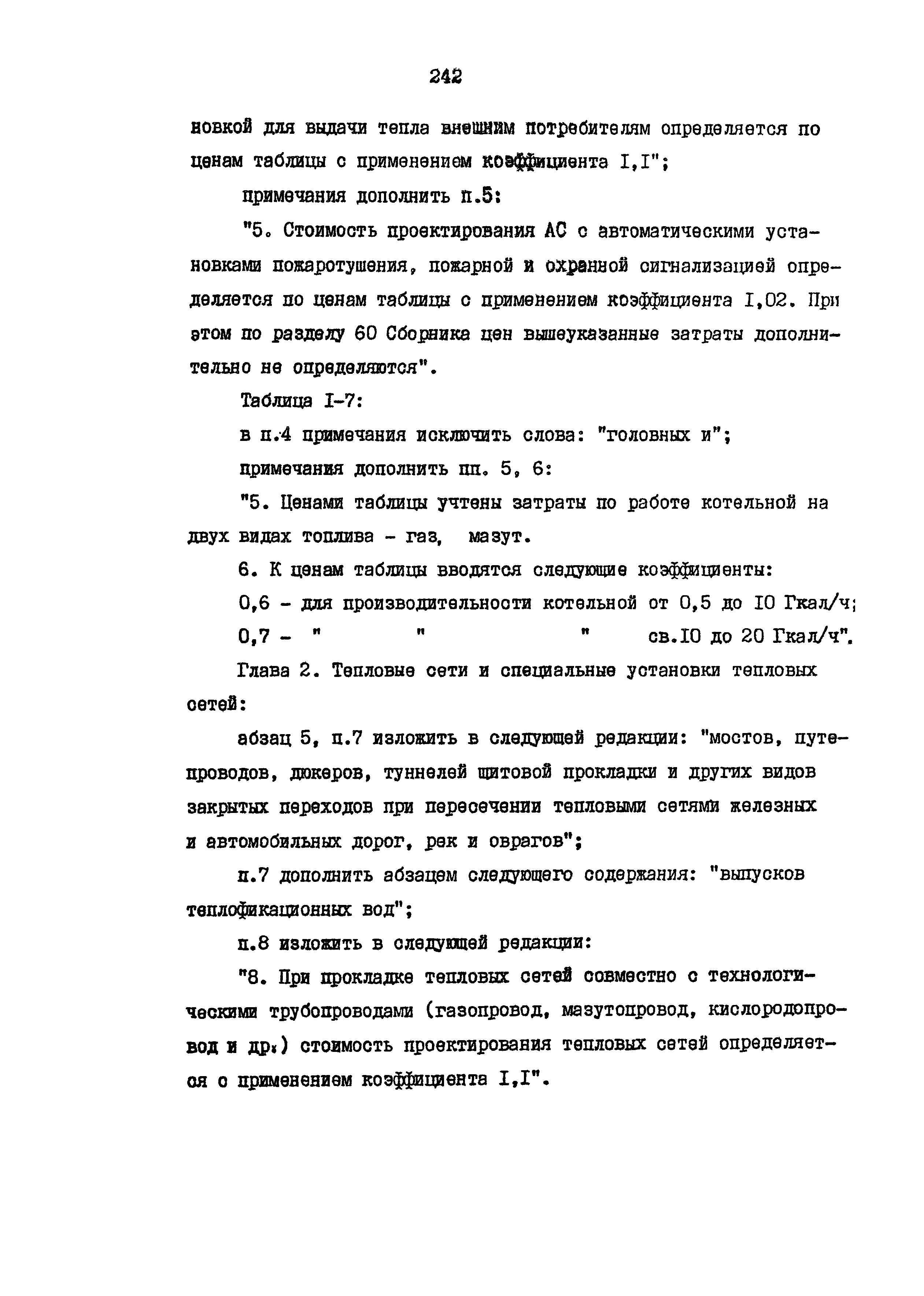 242

новкой для выдачи тепла внешним потребителям определяется по ценам таблицы с применением коэффициента I,I";

примечания дополнить п.5:

"5. Стоимость проектирования АС с автоматическими установками пожаротушения, пожарной и охранной сигнализацией определяется по ценам таблицы с применением коэффициента I,02. При этом по разделу 60 Сборника цен вышеуказанные затраты дополнительно не определяются".

Таблица I-7:

в п.4 примечания исключить слова: "головных и";

примечания дополнить пп. 5, 6:

"5. Ценами таблицы учтены затраты по работе котельной на двух видах топлива - газ, мазут.

6. К ценам таблицы вводятся следующие коэффициенты:

0,6 - для производительности котельной от 0,5 до I0 Гкал/ч;

0,7 - " " " св.I0 до 20 Гкал/ч".

Глава 2. Тепловые сети и специальные установки тепловых сетей:

абзац 5, п.7 изложить в следующей редакции: "мостов, путепроводов, дюкеров, туннелей щитовой прокладки и других видов закрытых переходов при пересечении тепловыми сетями железных и автомобильных дорог, рек и оврагов";

п.7 дополнить абзацем следующего содержания: "выпусков теплофикационных вод";

п.8 изложить в следующей редакции:

"8. При прокладке тепловых сетей совместно с технологическими трубопроводами (газопровод, мазутопровод, кислородопровод и др.) стоимость проектирования тепловых сетей определяется с применением коэффициента I,I".